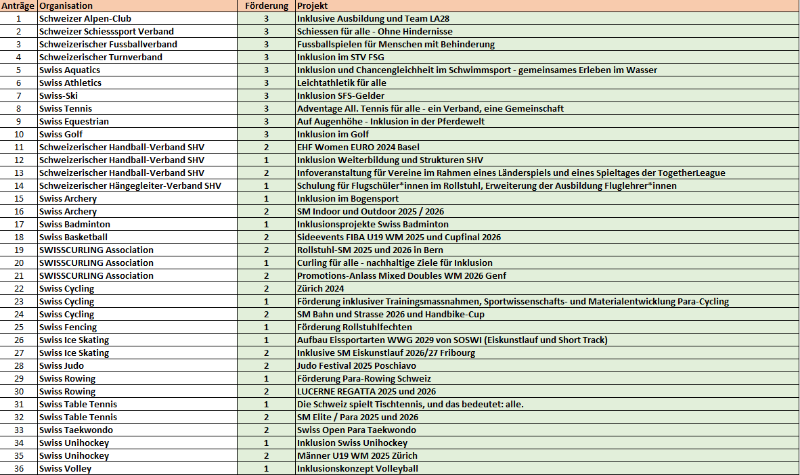 | Anträge | Organisation | Förderung | Projekt |
|---|---|---|---|
| 1 | Schweizer Alpen-Club | 3 | Inklusive Ausbildung und Team LA28 |
| 2 | Schweizer Schiesssport Verband | 3 | Schiessen für alle - Ohne Hindernisse |
| 3 | Schweizerischer Fussballverband | 3 | Fussballspielen für Menschen mit Behinderung |
| 4 | Schweizerischer Turnverband | 3 | Inklusion im STV FSG |
| 5 | Swiss Aquatics | 3 | Inklusion und Chancengleichheit im Schwimmsport - gemeinsames Erleben im Wasser |
| 6 | Swiss Athletics | 3 | Leichtathletik für alle |
| 7 | Swiss-Ski | 3 | Inklusion SFS-Gelder |
| 8 | Swiss Tennis | 3 | Adventage All. Tennis für alle - ein Verband, eine Gemeinschaft |
| 9 | Swiss Equestrian | 3 | Auf Augenhöhe - Inklusion in der Pferdewelt |
| 10 | Swiss Golf | 3 | Inklusion im Golf |
| 11 | Schweizerischer Handball-Verband SHV | 2 | EHF Women EURO 2024 Basel |
| 12 | Schweizerischer Handball-Verband SHV | 1 | Inklusion Weiterbildung und Strukturen SHV |
| 13 | Schweizerischer Handball-Verband SHV | 2 | Infoveranstaltung für Vereine im Rahmen eines Länderspiels und eines Spieltages der TogetherLeague |
| 14 | Schweizerischer Hängegleiter-Verband SHV | 1 | Schulung für Flugschüler*innen im Rollstuhl, Erweiterung der Ausbildung Fluglehrer*innen |
| 15 | Swiss Archery | 1 | Inklusion im Bogensport |
| 16 | Swiss Archery | 2 | SM Indoor und Outdoor 2025 / 2026 |
| 17 | Swiss Badminton | 1 | Inklusionsprojekte Swiss Badminton |
| 18 | Swiss Basketball | 2 | Sideevents FIBA U19 WM 2025 und Cupfinal 2026 |
| 19 | SWISSCURLING Association | 2 | Rollstuhl-SM 2025 und 2026 in Bern |
| 20 | SWISSCURLING Association | 1 | Curling für alle - nachhaltige Ziele für Inklusion |
| 21 | SWISSCURLING Association | 2 | Promotions-Anlass Mixed Doubles WM 2026 Genf |
| 22 | Swiss Cycling | 2 | Zürich 2024 |
| 23 | Swiss Cycling | 1 | Förderung inklusiver Trainingsmassnahmen, Sportwissenschafts- und Materialentwicklung Para-Cycling |
| 24 | Swiss Cycling | 2 | SM Bahn und Strasse 2026 und Handbike-Cup |
| 25 | Swiss Fencing | 1 | Förderung Rollstuhlfechten |
| 26 | Swiss Ice Skating | 1 | Aufbau Eissportarten WWG 2029 von SOSWI (Eiskunstlauf und Short Track) |
| 27 | Swiss Ice Skating | 2 | Inklusive SM Eiskunstlauf 2026/27 Fribourg |
| 28 | Swiss Judo | 2 | Judo Festival 2025 Poschiavo |
| 29 | Swiss Rowing | 1 | Förderung Para-Rowing Schweiz |
| 30 | Swiss Rowing | 2 | LUCERNE REGATTA 2025 und 2026 |
| 31 | Swiss Table Tennis | 1 | Die Schweiz spielt Tischtennis, und das bedeutet: alle. |
| 32 | Swiss Table Tennis | 2 | SM Elite / Para 2025 und 2026 |
| 33 | Swiss Taekwondo | 2 | Swiss Open Para Taekwondo |
| 34 | Swiss Unihockey | 1 | Inklusion Swiss Unihockey |
| 35 | Swiss Unihockey | 2 | Männer U19 WM 2025 Zürich |
| 36 | Swiss Volley | 1 | Inklusionskonzept Volleyball |